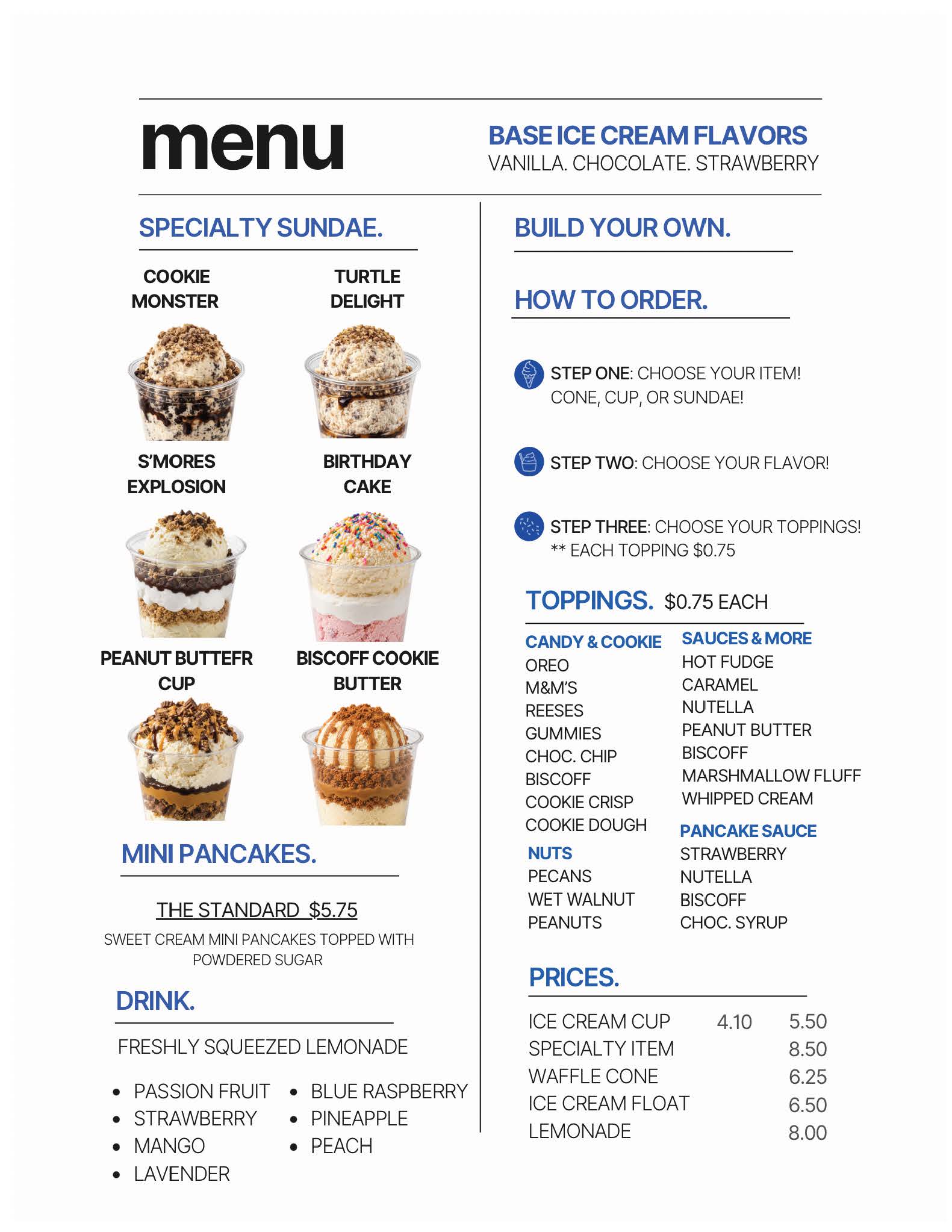 menu

BASE ICE CREAM FLAVORS
VANILLA. CHOCOLATE. STRAWBERRY

SPECIALTY SUNDAE.

COOKIE MONSTER

TURTLE DELIGHT

S'MORES EXPLOSION

BIRTHDAY CAKE

PEANUT BUTTEFR CUP

BISCOFF COOKIE BUTTER

MINI PANCAKES.

THE STANDARD $5.75
SWEET CREAM MINI PANCAKES TOPPED WITH POWDERED SUGAR

DRINK.

FRESHLY SQUEEZED LEMONADE

• PASSION FRUIT
• STRAWBERRY
• MANGO
• LAVENDER
• BLUE RASPBERRY
• PINEAPPLE
• PEACH

BUILD YOUR OWN.

HOW TO ORDER.

STEP ONE: CHOOSE YOUR ITEM! CONE, CUP, OR SUNDAE!

STEP TWO: CHOOSE YOUR FLAVOR!

STEP THREE: CHOOSE YOUR TOPPINGS!
** EACH TOPPING $0.75

TOPPINGS. $0.75 EACH

CANDY & COOKIE
OREO
M&M'S
REESES
GUMMIES
CHOC. CHIP
BISCOFF
COOKIE CRISP
COOKIE DOUGH

NUTS
PECANS
WET WALNUT
PEANUTS

SAUCES & MORE
HOT FUDGE
CARAMEL
NUTELLA
PEANUT BUTTER
BISCOFF
MARSHMALLOW FLUFF
WHIPPED CREAM

PANCAKE SAUCE
STRAWBERRY
NUTELLA
BISCOFF
CHOC. SYRUP

PRICES.

ICE CREAM CUP 4.10 5.50
SPECIALTY ITEM 8.50
WAFFLE CONE 6.25
ICE CREAM FLOAT 6.50
LEMONADE 8.00